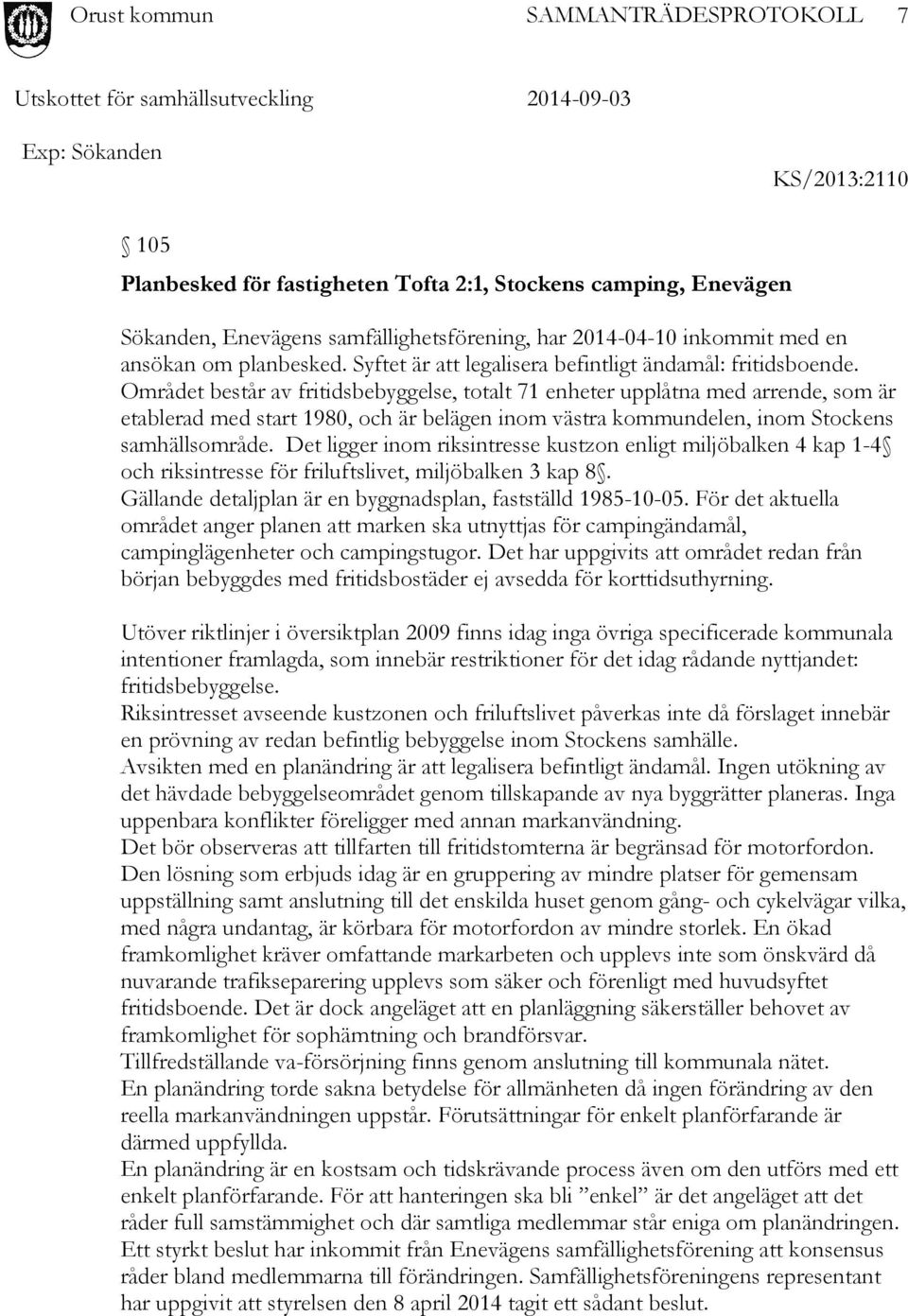 Orust kommun SAMMANTRÄDESPROTOKOLL 7

Utskottet för samhällsutveckling 2014-09-03

Exp: Sökanden

KS/2013:2110

§ 105

Planbesked för fastigheten Tofta 2:1, Stockens camping, Enevägen

Sökanden, Enevägens samfällighetsförening, har 2014-04-10 inkommit med en ansökan om planbesked. Syftet är att legalisera befintligt ändamål: fritidsboende. Området består av fritidsbebyggelse, totalt 71 enheter upplåtna med arrende, som är etablerad med start 1980, och är belägen inom västra kommundelen, inom Stockens samhällsområde. Det ligger inom riksintresse kustzon enligt miljöbalken 4 kap 1-4§ och riksintresse för friluftslivet, miljöbalken 3 kap 8§.
Gällande detaljplan är en byggnadsplan, fastställd 1985-10-05. För det aktuella området anger planen att marken ska utnyttjas för campingändamål, campinglägenheter och campingstugor. Det har uppgivits att området redan från början bebyggdes med fritidsbostäder ej avsedda för korttidsuthyrning.

Utöver riktlinjer i översiktplan 2009 finns idag inga övriga specificerade kommunala intentioner framlagda, som innebär restriktioner för det idag rådande nyttjandet: fritidsbebyggelse.
Riksintresset avseende kustzonen och friluftslivet påverkas inte då förslaget innebär en prövning av redan befintlig bebyggelse inom Stockens samhälle.
Avsikten med en planändring är att legalisera befintligt ändamål. Ingen utökning av det hävdade bebyggelseområdet genom tillskapande av nya byggrätter planeras. Inga uppenbara konflikter föreligger med annan markanvändning.
Det bör observeras att tillfarten till fritidstomterna är begränsad för motorfordon. Den lösning som erbjuds idag är en gruppering av mindre platser för gemensam uppställning samt anslutning till det enskilda huset genom gång- och cykelvägar vilka, med några undantag, är körbara för motorfordon av mindre storlek. En ökad framkomlighet kräver omfattande markarbeten och upplevs inte som önskvärd då nuvarande trafikseparering upplevs som säker och förenligt med huvudsyftet fritidsboende. Det är dock angeläget att en planläggning säkerställer behovet av framkomlighet för sophämtning och brandförsvar.
Tillfredställande va-försörjning finns genom anslutning till kommunala nätet.
En planändring torde sakna betydelse för allmänheten då ingen förändring av den reella markanvändningen uppstår. Förutsättningar för enkelt planförfarande är därmed uppfyllda.
En planändring är en kostsam och tidskrävande process även om den utförs med ett enkelt planförfarande. För att hanteringen ska bli ”enkel” är det angeläget att det råder full samstämmighet och där samtliga medlemmar står eniga om planändringen. Ett styrkt beslut har inkommit från Enevägens samfällighetsförening att konsensus råder bland medlemmarna till förändringen. Samfällighetsföreningens representant har uppgivit att styrelsen den 8 april 2014 tagit ett sådant beslut.